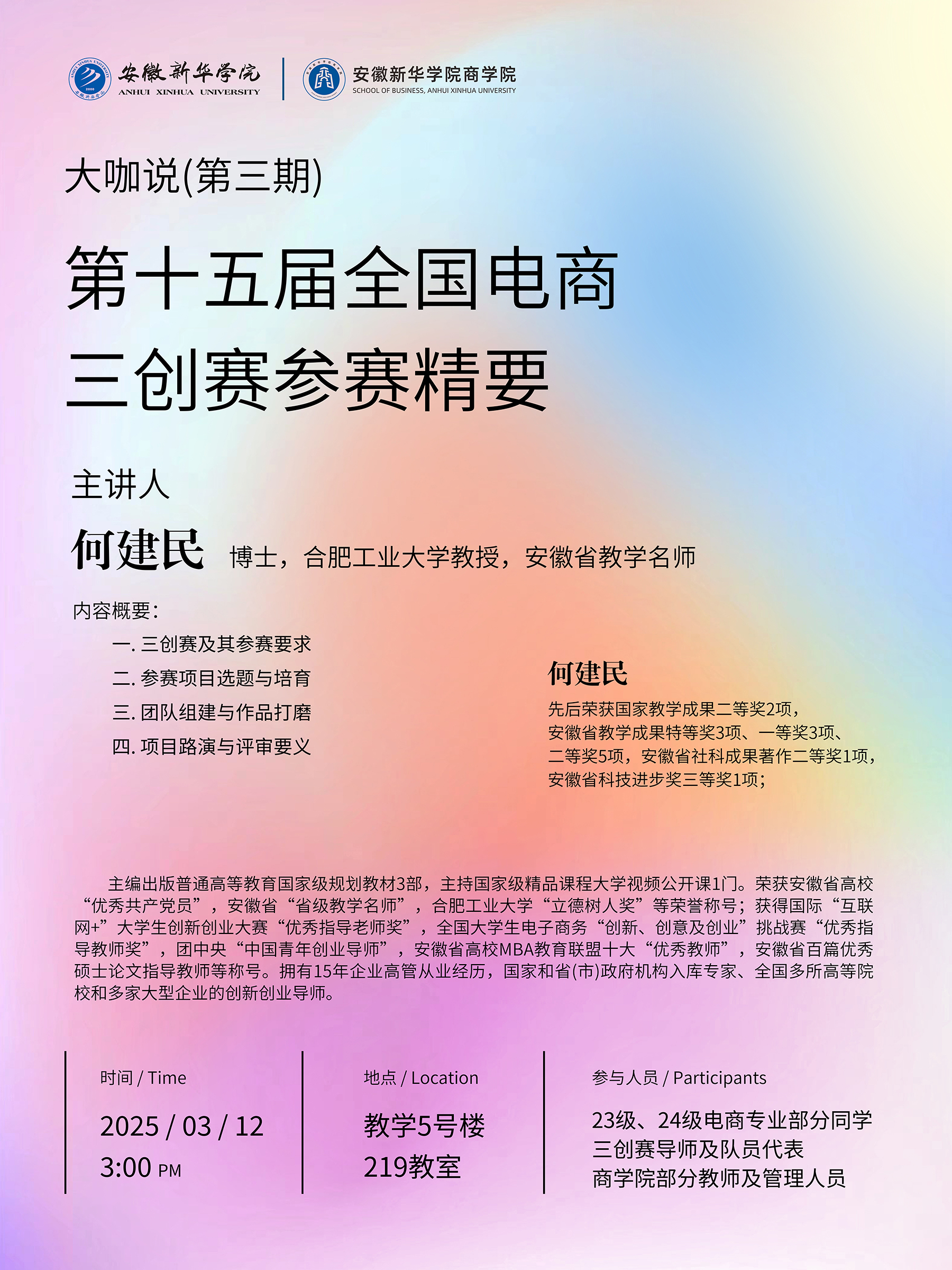 安徽新华学院
ANHUI XINHUA UNIVERSITY

安徽新华学院商学院
SCHOOL OF BUSINESS, ANHUI XINHUA UNIVERSITY

大咖说(第三期)

第十五届全国电商三创赛参赛精要

主讲人

何建民 博士，合肥工业大学教授，安徽省教学名师

内容概要：

一. 三创赛及其参赛要求
二. 参赛项目选题与培育
三. 团队组建与作品打磨
四. 项目路演与评审要义

何建民

先后荣获国家教学成果二等奖2项，安徽省教学成果特等奖3项、一等奖3项、二等奖5项，安徽省社科成果著作二等奖1项，安徽省科技进步奖三等奖1项；

主编出版普通高等教育国家级规划教材3部，主持国家级精品课程大学视频公开课1门。荣获安徽省高校“优秀共产党员”，安徽省“省级教学名师”，合肥工业大学“立德树人奖”等荣誉称号；获得国际“互联网+”大学生创新创业大赛“优秀指导老师奖”，全国大学生电子商务“创新、创意及创业”挑战赛“优秀指导教师奖”，团中央“中国青年创业导师”，安徽省高校MBA教育联盟十大“优秀教师”，安徽省百篇优秀硕士论文指导教师等称号。拥有15年企业高管从业经历，国家和省(市)政府机构入库专家、全国多所高等院校和多家大型企业的创新创业导师。

时间 / Time
2025 / 03 / 12
3:00 PM

地点 / Location
教学5号楼
219教室

参与人员 / Participants
23级、24级电商专业部分同学
三创赛导师及队员代表
商学院部分教师及管理人员